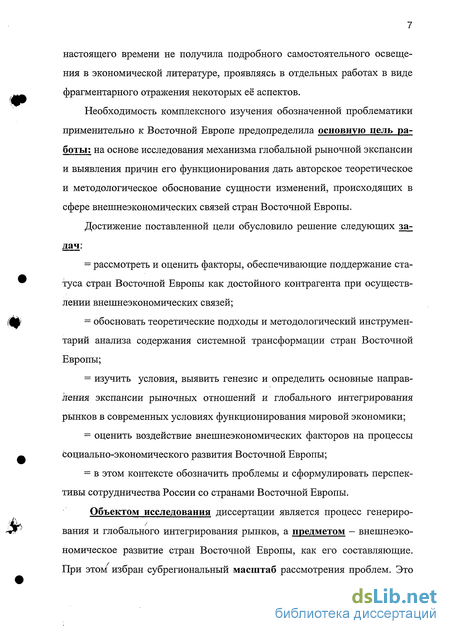 7

настоящего времени не получила подробного самостоятельного освещения в экономической литературе, проявляясь в отдельных работах в виде фрагментарного отражения некоторых её аспектов.

Необходимость комплексного изучения обозначенной проблематики применительно к Восточной Европе предопределила основную цель работы: на основе исследования механизма глобальной рыночной экспансии и выявления причин его функционирования дать авторское теоретическое и методологическое обоснование сущности изменений, происходящих в сфере внешнеэкономических связей стран Восточной Европы.

Достижение поставленной цели обусловило решение следующих задач:

= рассмотреть и оценить факторы, обеспечивающие поддержание статуса стран Восточной Европы как достойного контрагента при осуществлении внешнеэкономических связей;

= обосновать теоретические подходы и методологический инструментарий анализа содержания системной трансформации стран Восточной Европы;

= изучить условия, выявить генезис и определить основные направления экспансии рыночных отношений и глобального интегрирования рынков в современных условиях функционирования мировой экономики;

= оценить воздействие внешнеэкономических факторов на процессы социально-экономического развития Восточной Европы;

= в этом контексте обозначить проблемы и сформулировать перспективы сотрудничества России со странами Восточной Европы.

Объектом исследования диссертации является процесс генерирования и глобального интегрирования рынков, а предметом – внешнеэкономическое развитие стран Восточной Европы, как его составляющие. При этом избран субрегиональный масштаб рассмотрения проблем. Это

dsLib.net
библиотека диссертаций